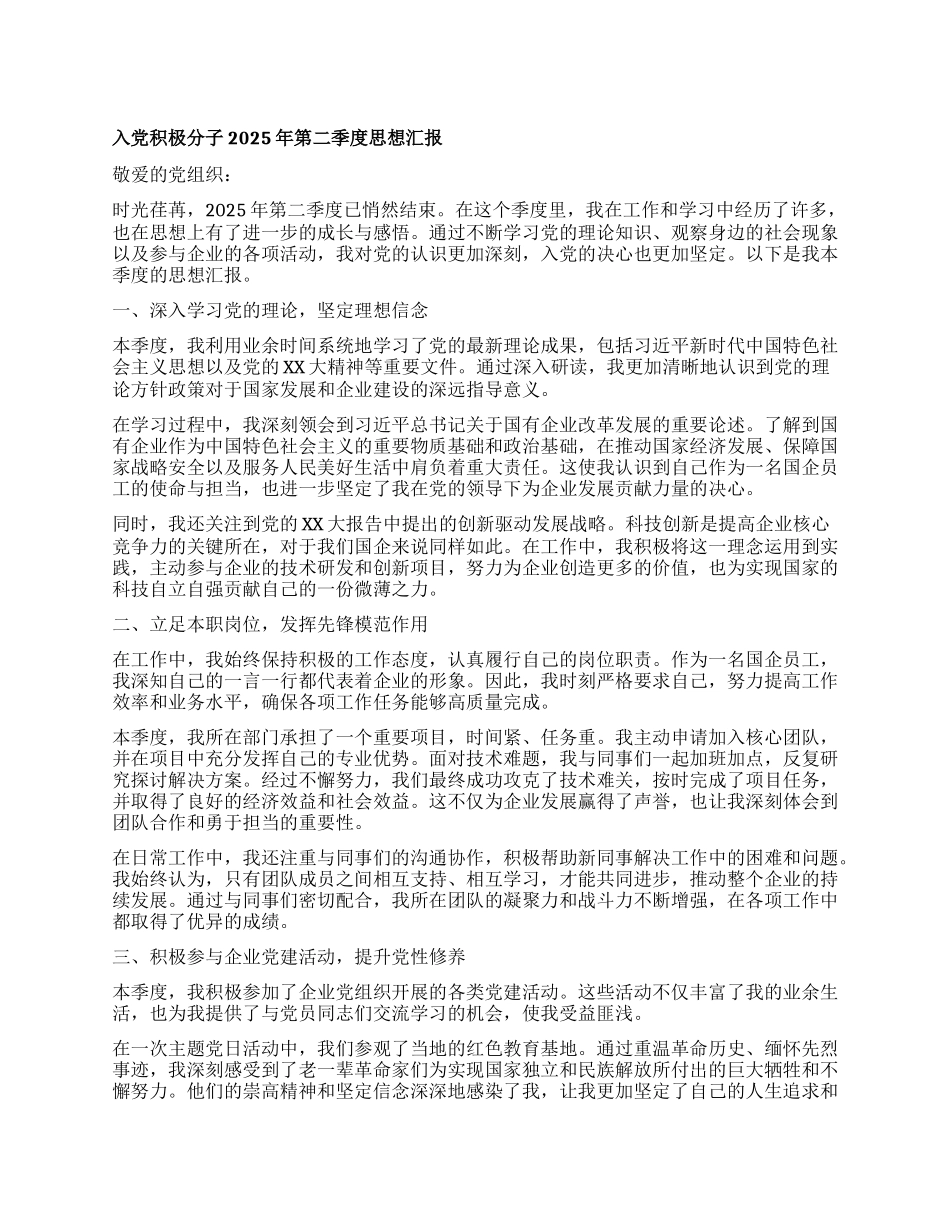 入党积极分子 2025 年第二季度思想汇报

敬爱的党组织：

时光荏苒，2025 年第二季度已悄然结束。在这个季度里，我在工作和学习中经历了许多，也在思想上有了进一步的成长与感悟。通过不断学习党的理论知识、观察身边的社会现象以及参与企业的各项活动，我对党的认识更加深刻，入党的决心也更加坚定。以下是我本季度的思想汇报。

一、深入学习党的理论，坚定理想信念

本季度，我利用业余时间系统地学习了党的最新理论成果，包括习近平新时代中国特色社会主义思想以及党的 XX 大精神等重要文件。通过深入研读，我更加清晰地认识到党的理论方针政策对于国家发展和企业建设的深远指导意义。

在学习过程中，我深刻领会到习近平总书记关于国有企业改革发展的重要论述。了解到国有企业作为中国特色社会主义的重要物质基础和政治基础，在推动国家经济发展、保障国家战略安全以及服务人民美好生活中肩负着重大责任。这使我认识到自己作为一名国企员工的使命与担当，也进一步坚定了我在党的领导下为企业发展贡献力量的决心。

同时，我还关注到党的 XX 大报告中提出的创新驱动发展战略。科技创新是提高企业核心竞争力的关键所在，对于我们国企来说同样如此。在工作中，我积极将这一理念运用到实践，主动参与企业的技术研发和创新项目，努力为企业创造更多的价值，也为实现国家的科技自立自强贡献自己的一份微薄之力。

二、立足本职岗位，发挥先锋模范作用

在工作中，我始终保持积极的工作态度，认真履行自己的岗位职责。作为一名国企员工，我深知自己的一言一行都代表着企业的形象。因此，我时刻严格要求自己，努力提高工作效率和业务水平，确保各项工作任务能够高质量完成。

本季度，我所在部门承担了一个重要项目，时间紧、任务重。我主动申请加入核心团队，并在项目中充分发挥自己的专业优势。面对技术难题，我与同事们一起加班加点，反复研究探讨解决方案。经过不懈努力，我们最终成功攻克了技术难关，按时完成了项目任务，并取得了良好的经济效益和社会效益。这不仅为企业发展赢得了声誉，也让我深刻体会到团队合作和勇于担当的重要性。

在日常工作中，我还注重与同事们的沟通协作，积极帮助新同事解决工作中的困难和问题。我始终认为，只有团队成员之间相互支持、相互学习，才能共同进步，推动整个企业的持续发展。通过与同事们密切配合，我所在团队的凝聚力和战斗力不断增强，在各项工作中都取得了优异的成绩。

三、积极参与企业党建活动，提升党性修养

本季度，我积极参加了企业党组织开展的各类党建活动。这些活动不仅丰富了我的业余生活，也为我提供了与党员同志们交流学习的机会，使我受益匪浅。

在一次主题党日活动中，我们参观了当地的红色教育基地。通过重温革命历史、缅怀先烈事迹，我深刻感受到了老一辈革命家们为实现国家独立和民族解放所付出的巨大牺牲和不懈努力。他们的崇高精神和坚定信念深深地感染了我，让我更加坚定了自己的人生追求和